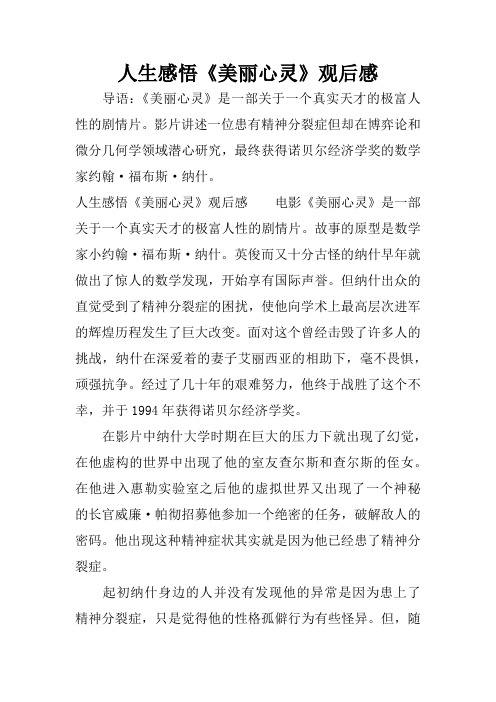 人生感悟《美丽心灵》观后感

导语：《美丽心灵》是一部关于一个真实天才的极富人性的剧情片。影片讲述一位患有精神分裂症但却在博弈论和微分几何学领域潜心研究，最终获得诺贝尔经济学奖的数学家约翰·福布斯·纳什。

人生感悟《美丽心灵》观后感　　电影《美丽心灵》是一部关于一个真实天才的极富人性的剧情片。故事的原型是数学家小约翰·福布斯·纳什。英俊而又十分古怪的纳什早年就做出了惊人的数学发现，开始享有国际声誉。但纳什出众的直觉受到了精神分裂症的困扰，使他向学术上最高层次进军的辉煌历程发生了巨大改变。面对这个曾经击毁了许多人的挑战，纳什在深爱着的妻子艾丽西亚的相助下，毫不畏惧，顽强抗争。经过了几十年的艰难努力，他终于战胜了这个不幸，并于1994年获得诺贝尔经济学奖。

在影片中纳什大学时期在巨大的压力下就出现了幻觉，在他虚构的世界中出现了他的室友查尔斯和查尔斯的侄女。在他进入惠勒实验室之后他的虚拟世界又出现了一个神秘的长官威廉·帕彻招募他参加一个绝密的任务，破解敌人的密码。他出现这种精神症状其实就是因为他已经患了精神分裂症。

起初纳什身边的人并没有发现他的异常是因为患上了精神分裂症，只是觉得他的性格孤僻行为有些怪异。但，随